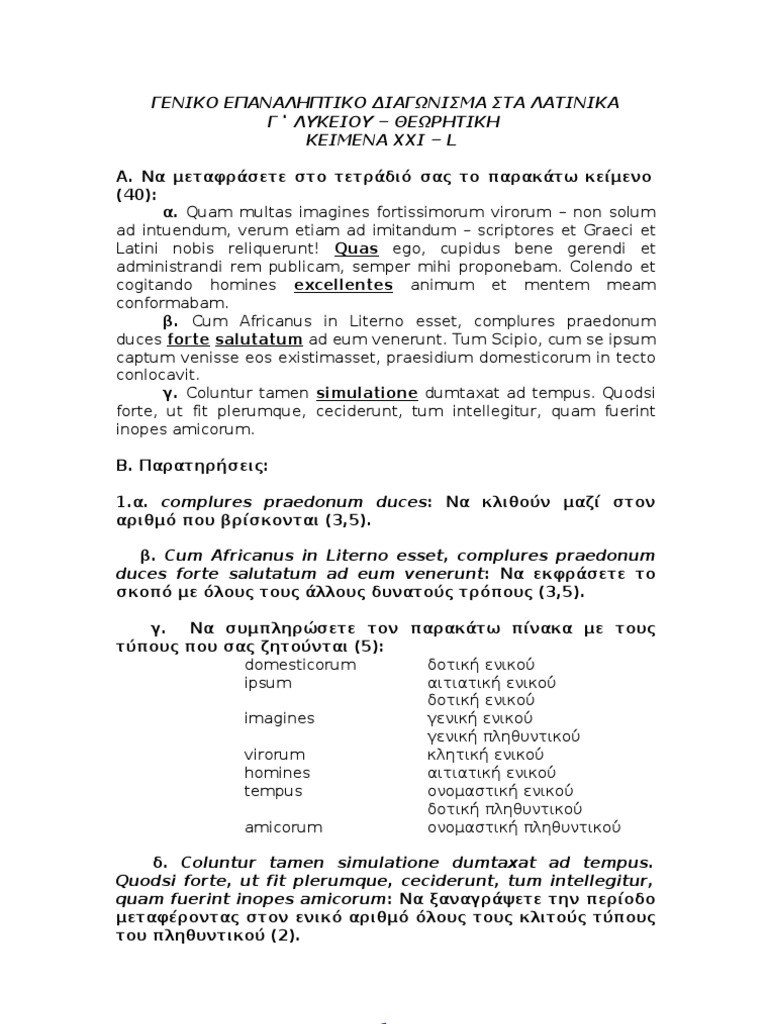 ΓΕΝΙΚΟ ΕΠΑΝΑΛΗΠΤΙΚΟ ΔΙΑΓΩΝΙΣΜΑ ΣΤΑ ΛΑΤΙΝΙΚΑ
Γ΄ ΛΥΚΕΙΟΥ – ΘΕΩΡΗΤΙΚΗ
ΚΕΙΜΕΝΑ XXI – L

Α. Να μεταφράσετε στο τετράδιό σας το παρακάτω κείμενο (40):

α. Quam multas imagines fortissimorum virorum – non solum ad intuendum, verum etiam ad imitandum – scriptores et Graeci et Latini nobis reliquerunt! Quas ego, cupidus bene gerendi et administrandi rem publicam, semper mihi proponebam. Colendo et cogitando homines excellentes animum et mentem meam conformabam.

β. Cum Africanus in Literno esset, complures praedonum duces forte salutatum ad eum venerunt. Tum Scipio, cum se ipsum captum venisse eos existimasset, praesidium domesticorum in tecto conlocavit.

γ. Coluntur tamen simulatione dumtaxat ad tempus. Quodsi forte, ut fit plerumque, ceciderunt, tum intellegitur, quam fuerint inopes amicorum.

Β. Παρατηρήσεις:

1.α. complures praedonum duces: Να κλιθούν μαζί στον αριθμό που βρίσκονται (3,5).

β. Cum Africanus in Literno esset, complures praedonum duces forte salutatum ad eum venerunt: Να εκφράσετε το σκοπό με όλους τους άλλους δυνατούς τρόπους (3,5).

γ. Να συμπληρώσετε τον παρακάτω πίνακα με τους τύπους που σας ζητούνται (5):

| | |
|---|---|
| domesticorum | δοτική ενικού |
| ipsum | αιτιατική ενικού |
| | δοτική ενικού |
| imagines | γενική ενικού |
| | γενική πληθυντικού |
| virorum | κλητική ενικού |
| homines | αιτιατική ενικού |
| tempus | ονομαστική ενικού |
| | δοτική πληθυντικού |
| amicorum | ονομαστική πληθυντικού |

δ. Coluntur tamen simulatione dumtaxat ad tempus. Quodsi forte, ut fit plerumque, ceciderunt, tum intellegitur, quam fuerint inopes amicorum: Να ξαναγράψετε την περίοδο μεταφέροντας στον ενικό αριθμό όλους τους κλιτούς τύπους του πληθυντικού (2).